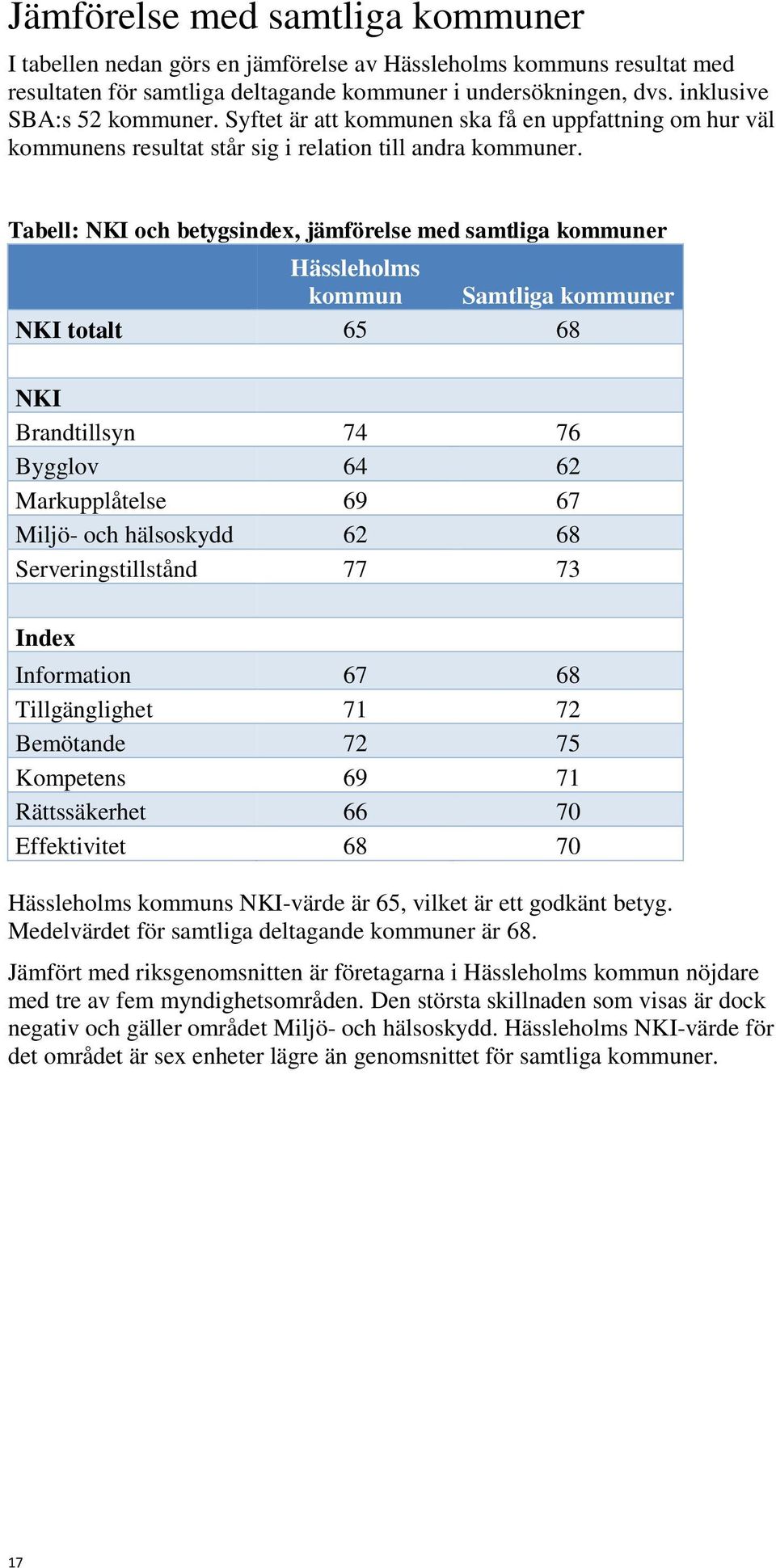 Jämförelse med samtliga kommuner

I tabellen nedan görs en jämförelse av Hässleholms kommuns resultat med resultaten för samtliga deltagande kommuner i undersökningen, dvs. inklusive SBA:s 52 kommuner. Syftet är att kommunen ska få en uppfattning om hur väl kommunens resultat står sig i relation till andra kommuner.

Tabell: NKI och betygsindex, jämförelse med samtliga kommuner

| | Hässleholms kommun | Samtliga kommuner |
|---|---|---|
| NKI totalt | 65 | 68 |
| | | |
| NKI | | |
| Brandtillsyn | 74 | 76 |
| Bygglov | 64 | 62 |
| Markupplåtelse | 69 | 67 |
| Miljö- och hälsoskydd | 62 | 68 |
| Serveringstillstånd | 77 | 73 |
| | | |
| Index | | |
| Information | 67 | 68 |
| Tillgänglighet | 71 | 72 |
| Bemötande | 72 | 75 |
| Kompetens | 69 | 71 |
| Rättssäkerhet | 66 | 70 |
| Effektivitet | 68 | 70 |

Hässleholms kommuns NKI-värde är 65, vilket är ett godkänt betyg. Medelvärdet för samtliga deltagande kommuner är 68.

Jämfört med riksgenomsnitten är företagarna i Hässleholms kommun nöjdare med tre av fem myndighetsområden. Den största skillnaden som visas är dock negativ och gäller området Miljö- och hälsoskydd. Hässleholms NKI-värde för det området är sex enheter lägre än genomsnittet för samtliga kommuner.

17